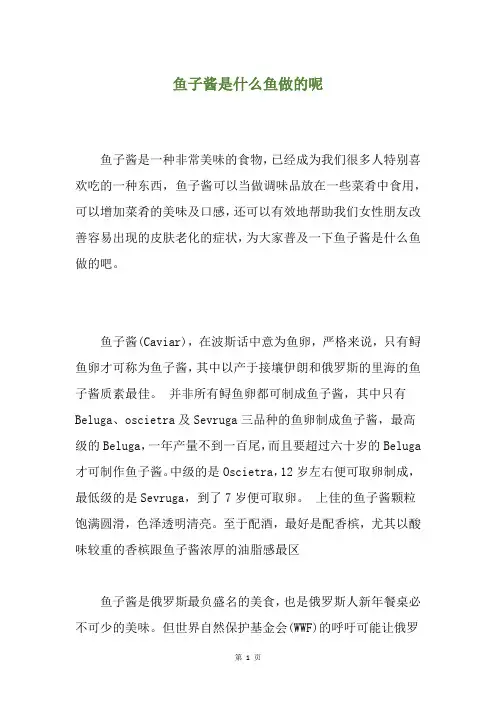 鱼子酱是什么鱼做的呢

鱼子酱是一种非常美味的食物，已经成为我们很多人特别喜欢吃的一种东西，鱼子酱可以当做调味品放在一些菜肴中食用，可以增加菜肴的美味及口感，还可以有效地帮助我们女性朋友改善容易出现的皮肤老化的症状，为大家普及一下鱼子酱是什么鱼做的吧。

鱼子酱(Caviar)，在波斯话中意为鱼卵，严格来说，只有鲟鱼卵才可称为鱼子酱，其中以产于接壤伊朗和俄罗斯的里海的鱼子酱质素最佳。 并非所有鲟鱼卵都可制成鱼子酱，其中只有Beluga、oscietra及Sevruga三品种的鱼卵制成鱼子酱，最高级的Beluga，一年产量不到一百尾，而且要超过六十岁的Beluga才可制作鱼子酱。中级的是Oscietra，12岁左右便可取卵制成，最低级的是Sevruga，到了7岁便可取卵。 上佳的鱼子酱颗粒饱满圆滑，色泽透明清亮。至于配酒，最好是配香槟，尤其以酸味较重的香槟跟鱼子酱浓厚的油脂感最区

鱼子酱是俄罗斯最负盛名的美食，也是俄罗斯人新年餐桌必不可少的美味。但世界自然保护基金会(WWF)的呼吁可能让俄罗

第 1 页